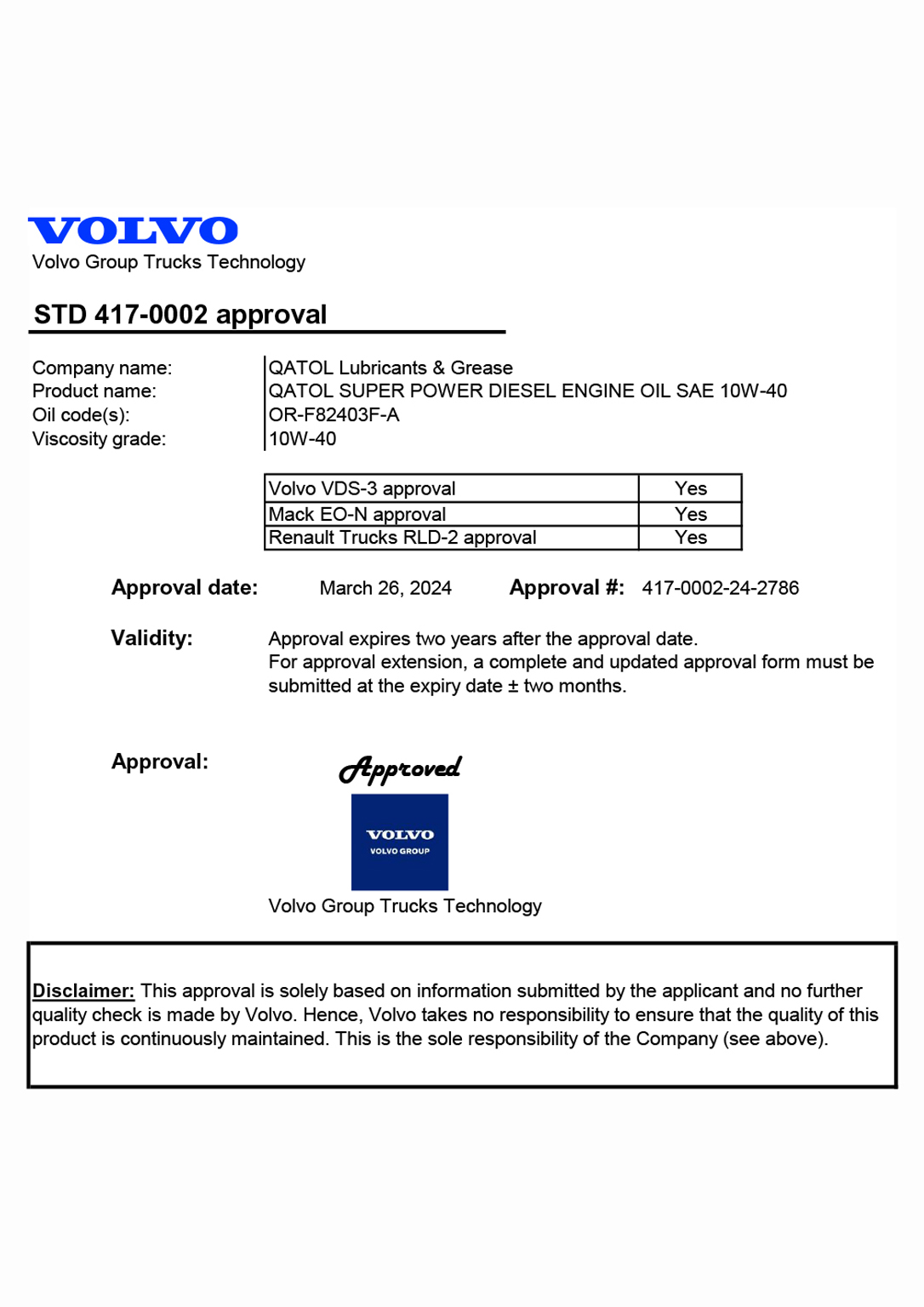 VOLVO
Volvo Group Trucks Technology

STD 417-0002 approval

Company name: QATOL Lubricants & Grease
Product name: QATOL SUPER POWER DIESEL ENGINE OIL SAE 10W-40
Oil code(s): OR-F82403F-A
Viscosity grade: 10W-40

| Volvo VDS-3 approval | Yes |
|---|---|
| Mack EO-N approval | Yes |
| Renault Trucks RLD-2 approval | Yes |

Approval date: March 26, 2024 Approval #: 417-0002-24-2786

Validity: Approval expires two years after the approval date.
For approval extension, a complete and updated approval form must be submitted at the expiry date ± two months.

Approval: Approved
VOLVO
VOLVO GROUP
Volvo Group Trucks Technology

Disclaimer: This approval is solely based on information submitted by the applicant and no further quality check is made by Volvo. Hence, Volvo takes no responsibility to ensure that the quality of this product is continuously maintained. This is the sole responsibility of the Company (see above).